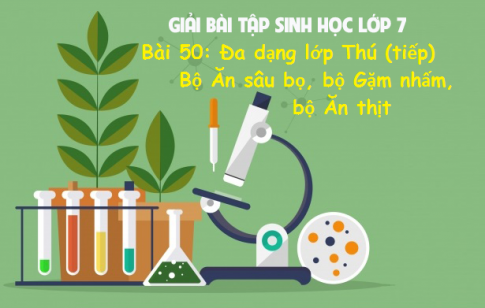 GIẢI BÀI TẬP SINH HỌC LỚP 7

Bài 50: Đa dạng lớp Thú (tiếp)
Bộ Ăn sâu bọ, bộ Gặm nhấm,
bộ Ăn thịt